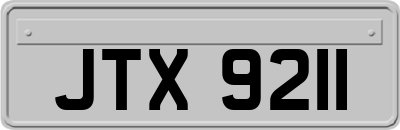 JTX 9211